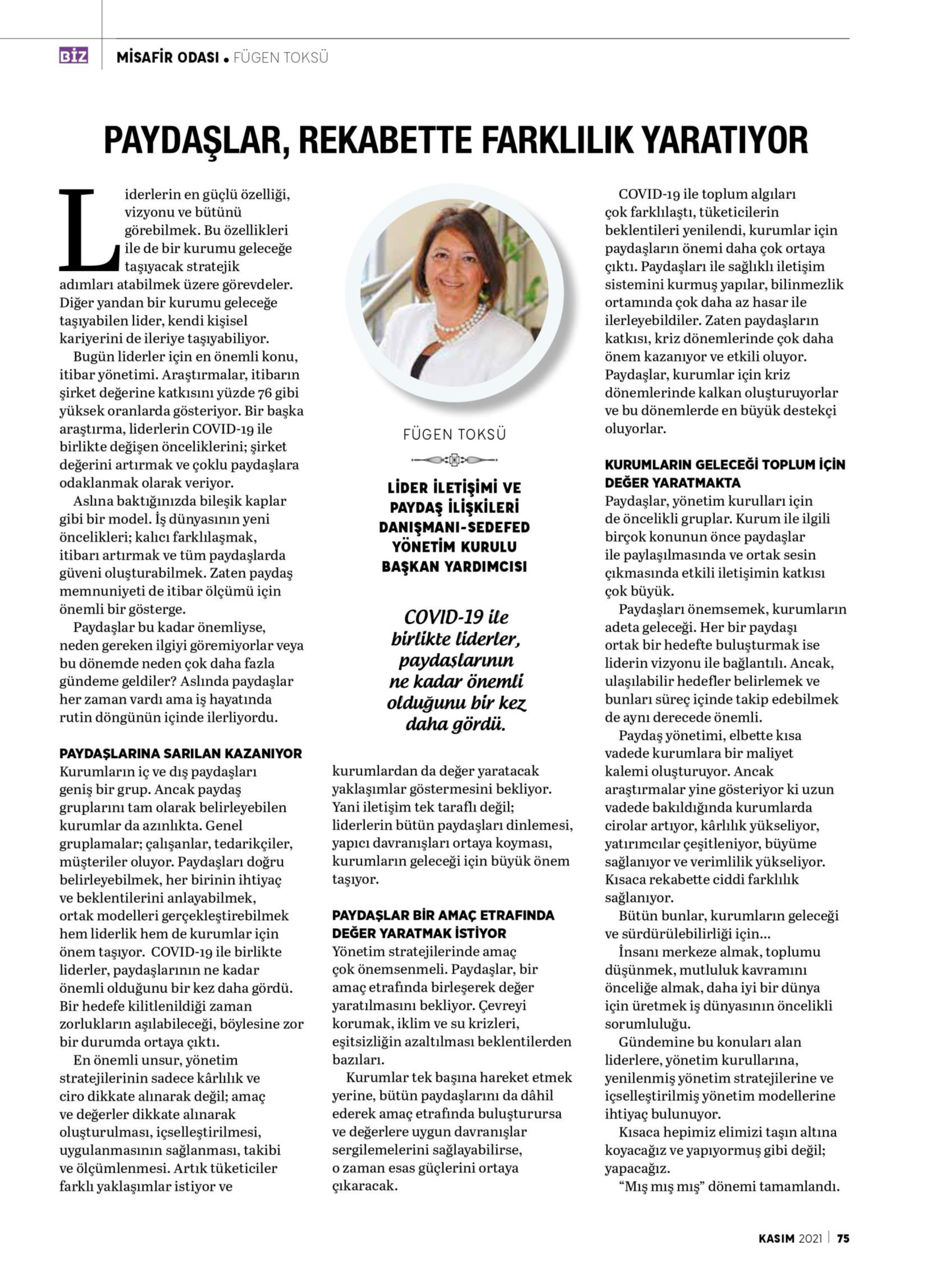 BİZ MİSAFİR ODASI • FÜGEN TOKSÜ

PAYDAŞLAR, REKABETTE FARKLILIK YARATIYOR

Liderlerin en güçlü özelliği, vizyonu ve bütünü görebilmek. Bu özellikleri ile de bir kurumu geleceğe taşıyacak stratejik adımları atabilmek üzere görevdeler. Diğer yandan bir kurumu geleceğe taşıyabilen lider, kendi kişisel kariyerini de ileriye taşıyabiliyor.

Bugün liderler için en önemli konu, itibar yönetimi. Araştırmalar, itibarın şirket değerine katkısını yüzde 76 gibi yüksek oranlarda gösteriyor. Bir başka araştırma, liderlerin COVID-19 ile birlikte değişen önceliklerini; şirket değerini artırmak ve çoklu paydaşlara odaklanmak olarak veriyor.

Aslına baktığınızda bileşik kaplar gibi bir model. İş dünyasının yeni öncelikleri; kalıcı farklılaşmak, itibarı artırmak ve tüm paydaşlarda güveni oluşturabilmek. Zaten paydaş memnuniyeti de itibar ölçümü için önemli bir gösterge.

Paydaşlar bu kadar önemliyse, neden gereken ilgiyi göremiyorlar veya bu dönemde neden çok daha fazla gündeme geldiler? Aslında paydaşlar her zaman vardı ama iş hayatında rutin döngünün içinde ilerliyordu.

PAYDAŞLARINA SARILAN KAZANIYOR
Kurumların iç ve dış paydaşları geniş bir grup. Ancak paydaş gruplarını tam olarak belirleyebilen kurumlar da azınlıkta. Genel gruplamalar; çalışanlar, tedarikçiler, müşteriler oluyor. Paydaşları doğru belirleyebilmek, her birinin ihtiyaç ve beklentilerini anlayabilmek, ortak modelleri gerçekleştirebilmek hem liderlik hem de kurumlar için önem taşıyor. COVID-19 ile birlikte liderler, paydaşlarının ne kadar önemli olduğunu bir kez daha gördü. Bir hedefe kilitlenildiği zaman zorlukların aşılabileceği, böylesine zor bir durumda ortaya çıktı.

En önemli unsur, yönetim stratejilerinin sadece kârlılık ve ciro dikkate alınarak değil; amaç ve değerler dikkate alınarak oluşturulması, içselleştirilmesi, uygulanmasının sağlanması, takibi ve ölçümlenmesi. Artık tüketiciler farklı yaklaşımlar istiyor ve

FÜGEN TOKSÜ

LİDER İLETİŞİMİ VE PAYDAŞ İLİŞKİLERİ DANIŞMANI-SEDEFED YÖNETİM KURULU BAŞKAN YARDIMCISI

COVID-19 ile birlikte liderler, paydaşlarının ne kadar önemli olduğunu bir kez daha gördü.

kurumlardan da değer yaratacak yaklaşımlar göstermesini bekliyor. Yani iletişim tek taraflı değil; liderlerin bütün paydaşları dinlemesi, yapıcı davranışları ortaya koyması, kurumların geleceği için büyük önem taşıyor.

PAYDAŞLAR BİR AMAÇ ETRAFINDA DEĞER YARATMAK İSTİYOR
Yönetim stratejilerinde amaç çok önemsenmeli. Paydaşlar, bir amaç etrafında birleşerek değer yaratılmasını bekliyor. Çevreyi korumak, iklim ve su krizleri, eşitsizliğin azaltılması beklentilerden bazıları.

Kurumlar tek başına hareket etmek yerine, bütün paydaşlarını da dâhil ederek amaç etrafında buluşturursa ve değerlere uygun davranışlar sergilemelerini sağlayabilirse, o zaman esas güçlerini ortaya çıkaracak.

COVID-19 ile toplum algıları çok farklılaştı, tüketicilerin beklentileri yenilendi, kurumlar için paydaşların önemi daha çok ortaya çıktı. Paydaşları ile sağlıklı iletişim sistemini kurmuş yapılar, bilinmezlik ortamında çok daha az hasar ile ilerleyebildiler. Zaten paydaşların katkısı, kriz dönemlerinde çok daha önem kazanıyor ve etkili oluyor. Paydaşlar, kurumlar için kriz dönemlerinde kalkan oluşturuyorlar ve bu dönemlerde en büyük destekçi oluyorlar.

KURUMLARIN GELECEĞİ TOPLUM İÇİN DEĞER YARATMAKTA
Paydaşlar, yönetim kurulları için de öncelikli gruplar. Kurum ile ilgili birçok konunun önce paydaşlar ile paylaşılmasında ve ortak sesin çıkmasında etkili iletişimin katkısı çok büyük.

Paydaşları önemsemek, kurumların adeta geleceği. Her bir paydaşı ortak bir hedefte buluşturmak ise liderin vizyonu ile bağlantılı. Ancak, ulaşılabilir hedefler belirlemek ve bunları süreç içinde takip edebilmek de aynı derecede önemli.

Paydaş yönetimi, elbette kısa vadede kurumlara bir maliyet kalemi oluşturuyor. Ancak araştırmalar yine gösteriyor ki uzun vadede bakıldığında kurumlarda cirolar artıyor, kârlılık yükseliyor, yatırımcılar çeşitleniyor, büyüme sağlanıyor ve verimlilik yükseliyor. Kısaca rekabette ciddi farklılık sağlanıyor.

Bütün bunlar, kurumların geleceği ve sürdürülebilirliği için...

İnsanı merkeze almak, toplumu düşünmek, mutluluk kavramını önceliğe almak, daha iyi bir dünya için üretmek iş dünyasının öncelikli sorumluluğu.

Gündemine bu konuları alan liderlere, yönetim kurullarına, yenilenmiş yönetim stratejilerine ve içselleştirilmiş yönetim modellerine ihtiyaç bulunuyor.

Kısaca hepimiz elimizi taşın altına koyacağız ve yapıyormuş gibi değil; yapacağız.

“Mış mış mış” dönemi tamamlandı.

KASIM 2021 | 75